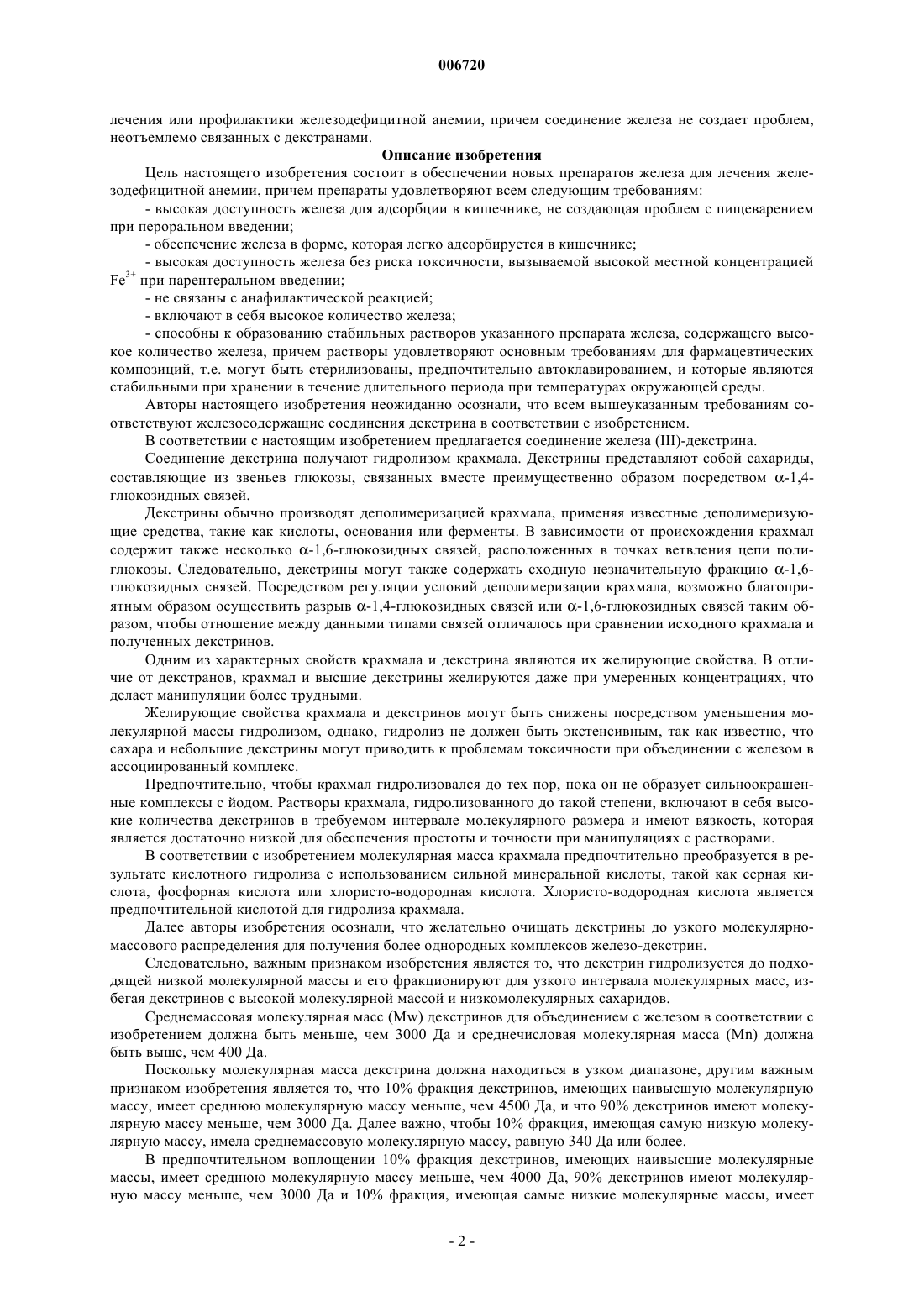 006720

лечения или профилактики железодефицитной анемии, причем соединение железа не создает проблем, неотъемлемо связанных с декстранами.

Описание изобретения

Цель настоящего изобретения состоит в обеспечении новых препаратов железа для лечения железодефицитной анемии, причем препараты удовлетворяют всем следующим требованиям:

- высокая доступность железа для адсорбции в кишечнике, не создающая проблем с пищеварением при пероральном введении;

- обеспечение железа в форме, которая легко адсорбируется в кишечнике;

- высокая доступность железа без риска токсичности, вызываемой высокой местной концентрацией $Fe^{3+}$ при парентеральном введении;

- не связаны с анафилактической реакцией;

- включают в себя высокое количество железа;

- способны к образованию стабильных растворов указанного препарата железа, содержащего высокое количество железа, причем растворы удовлетворяют основным требованиям для фармацевтических композиций, т.е. могут быть стерилизованы, предпочтительно автоклавированием, и которые являются стабильными при хранении в течение длительного периода при температурах окружающей среды.

Авторы настоящего изобретения неожиданно осознали, что всем вышеуказанным требованиям соответствуют железосодержащие соединения декстрина в соответствии с изобретением.

В соответствии с настоящим изобретением предлагается соединение железа (III)-декстрина.

Соединение декстрина получают гидролизом крахмала. Декстрины представляют собой сахариды, составляющие из звеньев глюкозы, связанных вместе преимущественно образом посредством $\alpha$-1,4-глюкозидных связей.

Декстрины обычно производят деполимеризацией крахмала, применяя известные деполимеризующие средства, такие как кислоты, основания или ферменты. В зависимости от происхождения крахмал содержит также несколько $\alpha$-1,6-глюкозидных связей, расположенных в точках ветвления цепи полиглюкозы. Следовательно, декстрины могут также содержать сходную незначительную фракцию $\alpha$-1,6-глюкозидных связей. Посредством регуляции условий деполимеризации крахмала, возможно благоприятным образом осуществить разрыв $\alpha$-1,4-глюкозидных связей или $\alpha$-1,6-глюкозидных связей таким образом, чтобы отношение между данными типами связей отличалось при сравнении исходного крахмала и полученных декстринов.

Одним из характерных свойств крахмала и декстрина являются их желирующие свойства. В отличие от декстранов, крахмал и высшие декстрины желируются даже при умеренных концентрациях, что делает манипуляции более трудными.

Желирующие свойства крахмала и декстринов могут быть снижены посредством уменьшения молекулярной массы гидролизом, однако, гидролиз не должен быть экстенсивным, так как известно, что сахара и небольшие декстрины могут приводить к проблемам токсичности при объединении с железом в ассоциированный комплекс.

Предпочтительно, чтобы крахмал гидролизовался до тех пор, пока он не образует сильноокрашенные комплексы с йодом. Растворы крахмала, гидролизованного до такой степени, включают в себя высокие количества декстринов в требуемом интервале молекулярного размера и имеют вязкость, которая является достаточно низкой для обеспечения простоты и точности при манипуляциях с растворами.

В соответствии с изобретением молекулярная масса крахмала предпочтительно преобразуется в результате кислотного гидролиза с использованием сильной минеральной кислоты, такой как серная кислота, фосфорная кислота или хлористо-водородная кислота. Хлористо-водородная кислота является предпочтительной кислотой для гидролиза крахмала.

Далее авторы изобретения осознали, что желательно очищать декстрины до узкого молекулярно-массового распределения для получения более однородных комплексов железо-декстрин.

Следовательно, важным признаком изобретения является то, что декстрин гидролизуется до подходящей низкой молекулярной массы и его фракционируют для узкого интервала молекулярных масс, избегая декстринов с высокой молекулярной массой и низкомолекулярных сахаридов.

Среднемассовая молекулярная масс (Mw) декстринов для объединением с железом в соответствии с изобретением должна быть меньше, чем 3000 Да и среднечисловая молекулярная масса (Mn) должна быть выше, чем 400 Да.

Поскольку молекулярная масса декстрина должна находиться в узком диапазоне, другим важным признаком изобретения является то, что 10% фракция декстринов, имеющих наивысшую молекулярную массу, имеет среднюю молекулярную массу меньше, чем 4500 Да, и что 90% декстринов имеют молекулярную массу меньше, чем 3000 Да. Далее важно, чтобы 10% фракция, имеющая самую низкую молекулярную массу, имела среднемассовую молекулярную массу, равную 340 Да или более.

В предпочтительном воплощении 10% фракция декстринов, имеющих наивысшие молекулярные массы, имеет среднюю молекулярную массу меньше, чем 4000 Да, 90% декстринов имеют молекулярную массу меньше, чем 3000 Да и 10% фракция, имеющая самые низкие молекулярные массы, имеет

- 2 -